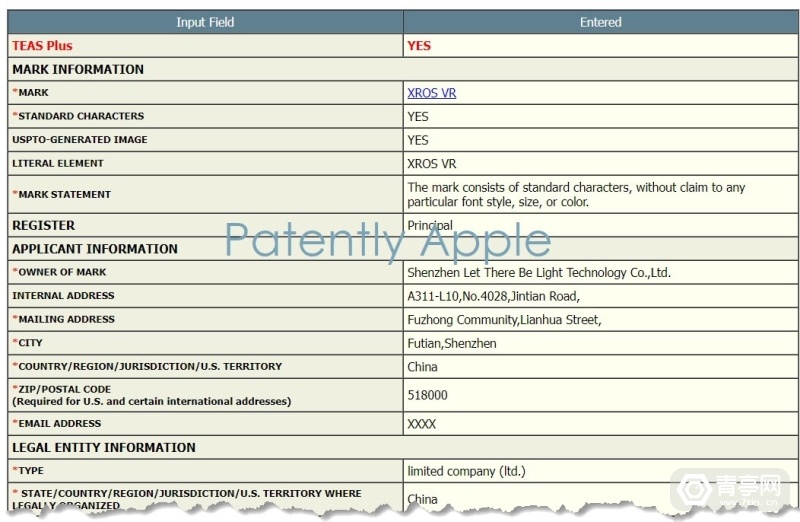 | Input Field | Entered |
|---|---|
| TEAS Plus | YES |
| MARK INFORMATION | |
| *MARK | XROS VR |
| *STANDARD CHARACTERS | YES |
| USPTO-GENERATED IMAGE | YES |
| LITERAL ELEMENT | XROS VR |
| *MARK STATEMENT | The mark consists of standard characters, without claim to any particular font style, size, or color. |
| REGISTER | Principal |
| APPLICANT INFORMATION | |
| *OWNER OF MARK | Shenzhen Let There Be Light Technology Co.,Ltd. |
| INTERNAL ADDRESS | A311-L10,No.4028,Jintian Road, |
| *MAILING ADDRESS | Fuzhong Community,Lianhua Street, |
| *CITY | Futian,Shenzhen |
| *COUNTRY/REGION/JURISDICTION/U.S. TERRITORY | China |
| *ZIP/POSTAL CODE (Required for U.S. and certain international addresses) | 518000 |
| *EMAIL ADDRESS | XXXX |
| LEGAL ENTITY INFORMATION | |
| *TYPE | limited company (ltd.) |
| * STATE/COUNTRY/REGION/JURISDICTION/U.S. TERRITORY WHERE LEGALLY ORGANIZED | China |

Patently Apple

青亭网